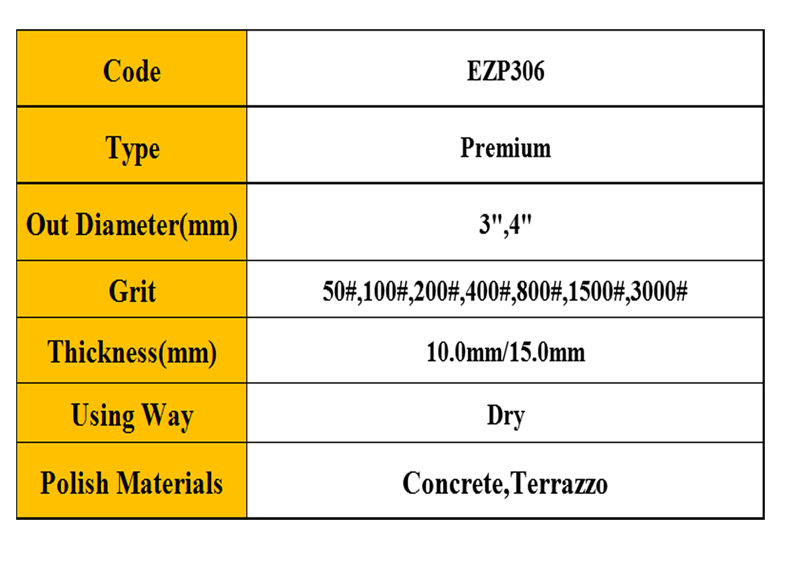 | Code | EZP306 |
|---|---|
| Type | Premium |
| Out Diameter(mm) | 3",4" |
| Grit | 50#,100#,200#,400#,800#,1500#,3000# |
| Thickness(mm) | 10.0mm/15.0mm |
| Using Way | Dry |
| Polish Materials | Concrete,Terrazzo |